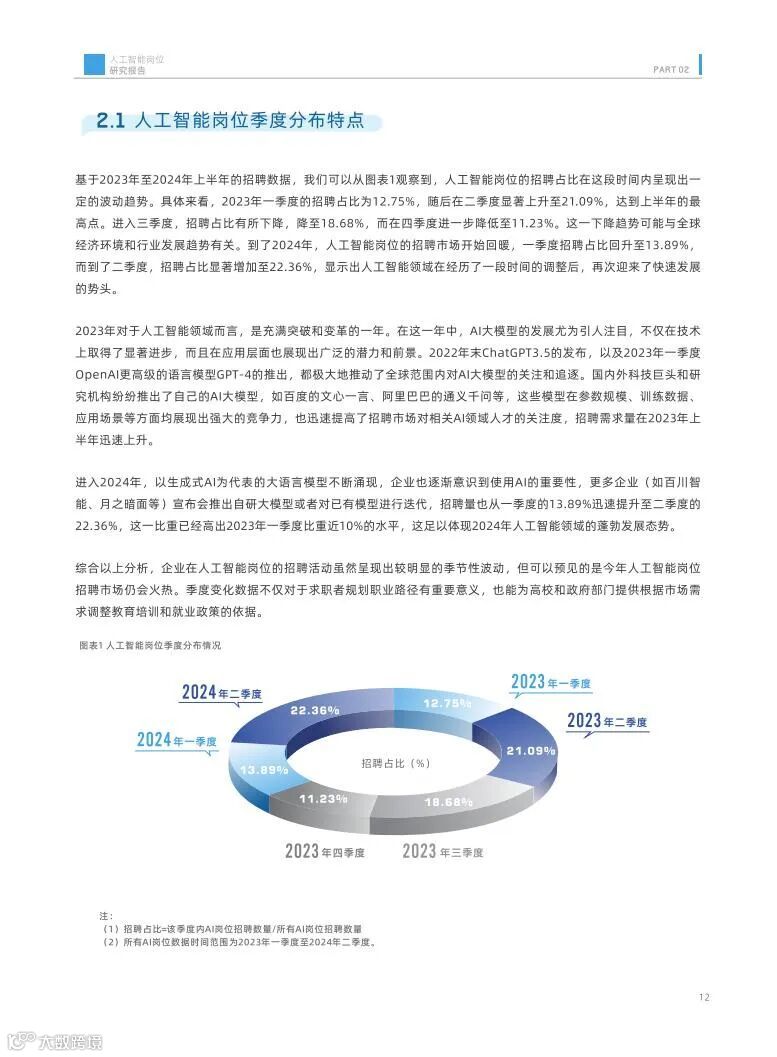 人工智能岗位
研究报告

PART 02

2.1 人工智能岗位季度分布特点

基于2023年至2024年上半年的招聘数据，我们可以从图表1观察到，人工智能岗位的招聘占比在这段时间内呈现出一定的波动趋势。具体来看，2023年一季度的招聘占比为12.75%，随后在二季度显著上升至21.09%，达到上半年的最高点。进入三季度，招聘占比有所下降，降至18.68%，而在四季度进一步降低至11.23%。这一下降趋势可能与全球经济环境和行业发展趋势有关。到了2024年，人工智能岗位的招聘市场开始回暖，一季度招聘占比回升至13.89%，而到了二季度，招聘占比显著增加至22.36%，显示出人工智能领域在经历了一段时间的调整后，再次迎来了快速发展的势头。

2023年对于人工智能领域而言，是充满突破和变革的一年。在这一年中，AI大模型的发展尤为引人注目，不仅在技术上取得了显著进步，而且在应用层面也展现出广泛的潜力和前景。2022年末ChatGPT3.5的发布，以及2023年一季度OpenAI更高级的语言模型GPT-4的推出，都极大地推动了全球范围内对AI大模型的关注和追逐。国内外科技巨头和研究机构纷纷推出了自己的AI大模型，如百度的文心一言、阿里巴巴的通义千问等，这些模型在参数规模、训练数据、应用场景等方面均展现出强大的竞争力，也迅速提高了招聘市场对相关AI领域人才的关注度，招聘需求量在2023年上半年迅速上升。

进入2024年，以生成式AI为代表的大语言模型不断涌现，企业也逐渐意识到使用AI的重要性，更多企业（如百川智能、月之暗面等）宣布会推出自研大模型或者对已有模型进行迭代，招聘量也从一季度的13.89%迅速提升至二季度的22.36%，这一比重已经高出2023年一季度比重近10%的水平，这足以体现2024年人工智能领域的蓬勃发展态势。

综合以上分析，企业在人工智能岗位的招聘活动虽然呈现出较明显的季节性波动，但可以预见的是今年人工智能岗位招聘市场仍会火热。季度变化数据不仅对于求职者规划职业路径有重要意义，也能为高校和政府部门提供根据市场需求调整教育培训和就业政策的依据。

图表1 人工智能岗位季度分布情况

2024年二季度
22.36%
2023年一季度
12.75%
2023年二季度
21.09%
2024年一季度
13.89%
招聘占比（%）
11.23%
18.68%
2023年四季度
2023年三季度

注：
（1）招聘占比=该季度内AI岗位招聘数量/所有AI岗位招聘数量
（2）所有AI岗位数据时间范围为2023年一季度至2024年二季度。

12

大数跨境